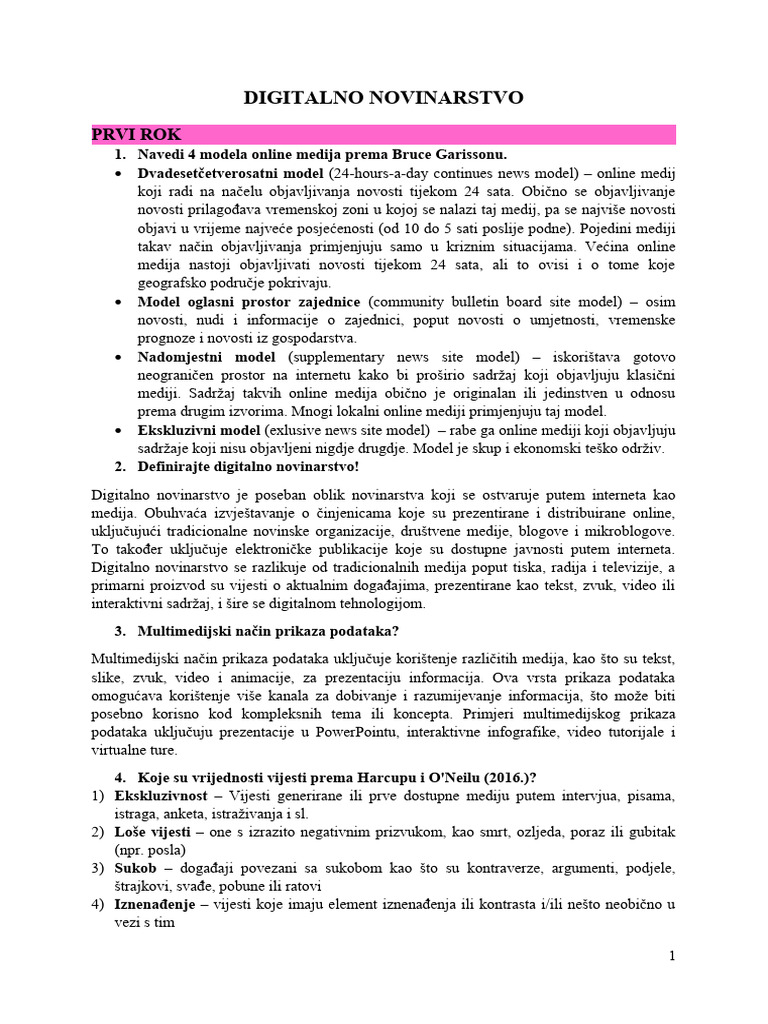 DIGITALNO NOVINARSTVO

PRVI ROK

1. Navedi 4 modela online medija prema Bruce Garissonu.

• Dvadesetčetverosatni model (24-hours-a-day continues news model) – online medij koji radi na načelu objavljivanja novosti tijekom 24 sata. Obično se objavljivanje novosti prilagođava vremenskoj zoni u kojoj se nalazi taj medij, pa se najviše novosti objavi u vrijeme najveće posjećenosti (od 10 do 5 sati poslije podne). Pojedini mediji takav način objavljivanja primjenjuju samo u kriznim situacijama. Većina online medija nastoji objavljivati novosti tijekom 24 sata, ali to ovisi i o tome koje geografsko područje pokrivaju.

• Model oglasni prostor zajednice (community bulletin board site model) – osim novosti, nudi i informacije o zajednici, poput novosti o umjetnosti, vremenske prognoze i novosti iz gospodarstva.

• Nadomjestni model (supplementary news site model) – iskorištava gotovo neograničen prostor na internetu kako bi proširio sadržaj koji objavljuju klasični mediji. Sadržaj takvih online medija obično je originalan ili jedinstven u odnosu prema drugim izvorima. Mnogi lokalni online mediji primjenjuju taj model.

• Ekskluzivni model (exlusive news site model) – rabe ga online mediji koji objavljuju sadržaje koji nisu objavljeni nigdje drugdje. Model je skup i ekonomski teško održiv.

2. Definirajte digitalno novinarstvo!

Digitalno novinarstvo je poseban oblik novinarstva koji se ostvaruje putem interneta kao medija. Obuhvaća izvještavanje o činjenicama koje su prezentirane i distribuirane online, uključujući tradicionalne novinske organizacije, društvene medije, blogove i mikroblogove. To također uključuje elektroničke publikacije koje su dostupne javnosti putem interneta. Digitalno novinarstvo se razlikuje od tradicionalnih medija poput tiska, radija i televizije, a primarni proizvod su vijesti o aktualnim događajima, prezentirane kao tekst, zvuk, video ili interaktivni sadržaj, i šire se digitalnom tehnologijom.

3. Multimedijski način prikaza podataka?

Multimedijski način prikaza podataka uključuje korištenje različitih medija, kao što su tekst, slike, zvuk, video i animacije, za prezentaciju informacija. Ova vrsta prikaza podataka omogućava korištenje više kanala za dobivanje i razumijevanje informacija, što može biti posebno korisno kod kompleksnih tema ili koncepta. Primjeri multimedijskog prikaza podataka uključuju prezentacije u PowerPointu, interaktivne infografike, video tutorijale i virtualne ture.

4. Koje su vrijednosti vijesti prema Harcupu i O'Neilu (2016.)?

1) Ekskluzivnost – Vijesti generirane ili prve dostupne mediju putem intervjua, pisama, istraga, anketa, istraživanja i sl.
2) Loše vijesti – one s izrazito negativnim prizvukom, kao smrt, ozljeda, poraz ili gubitak (npr. posla)
3) Sukob – događaji povezani sa sukobom kao što su kontraverze, argumenti, podjele, štrajkovi, svađe, pobune ili ratovi
4) Iznenađenje – vijesti koje imaju element iznenađenja ili kontrasta i/ili nešto neobično u vezi s tim

1